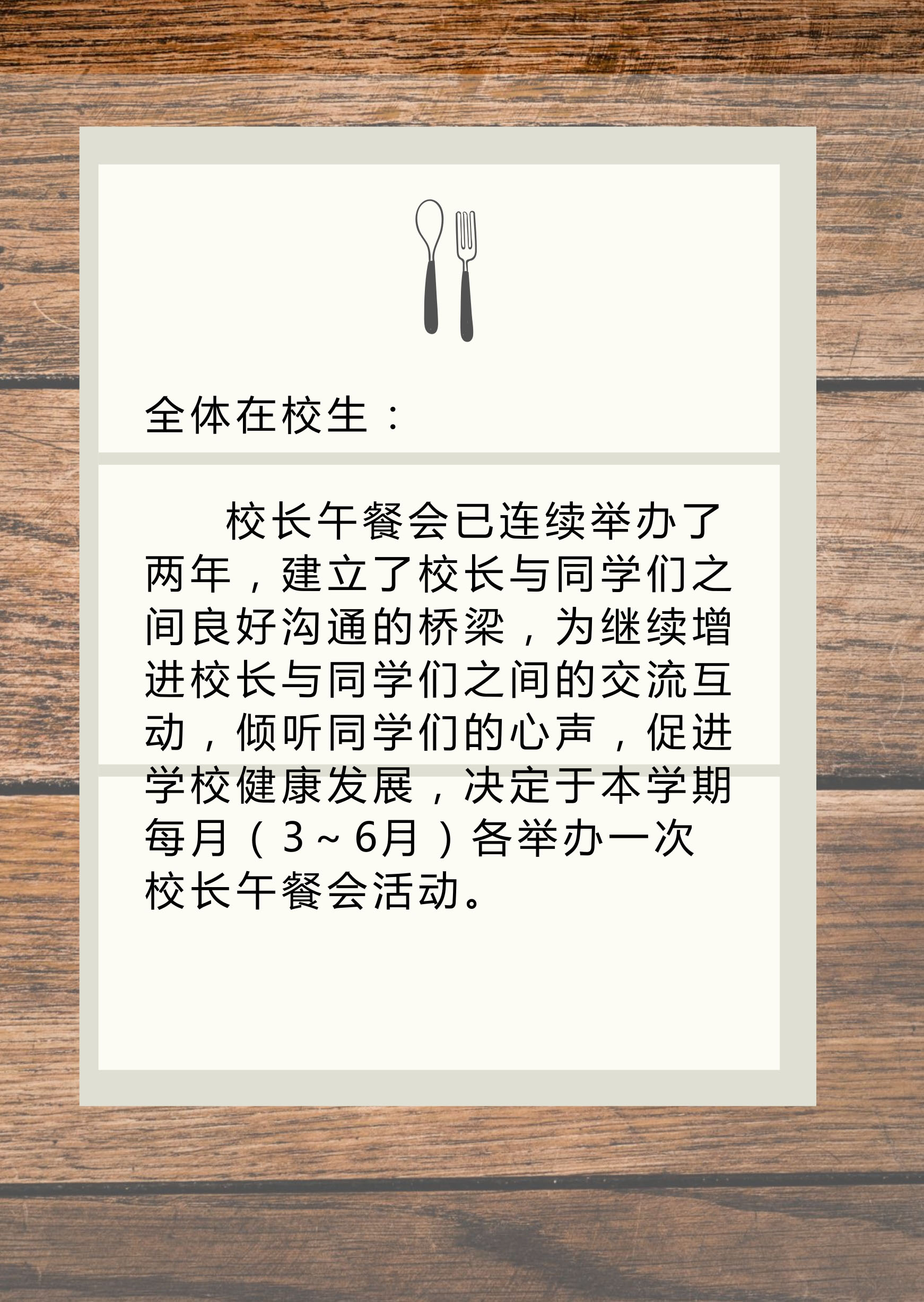 全体在校生：

校长午餐会已连续举办了两年，建立了校长与同学们之间良好沟通的桥梁，为继续增进校长与同学们之间的交流互动，倾听同学们的心声，促进学校健康发展，决定于本学期每月（3～6月）各举办一次校长午餐会活动。